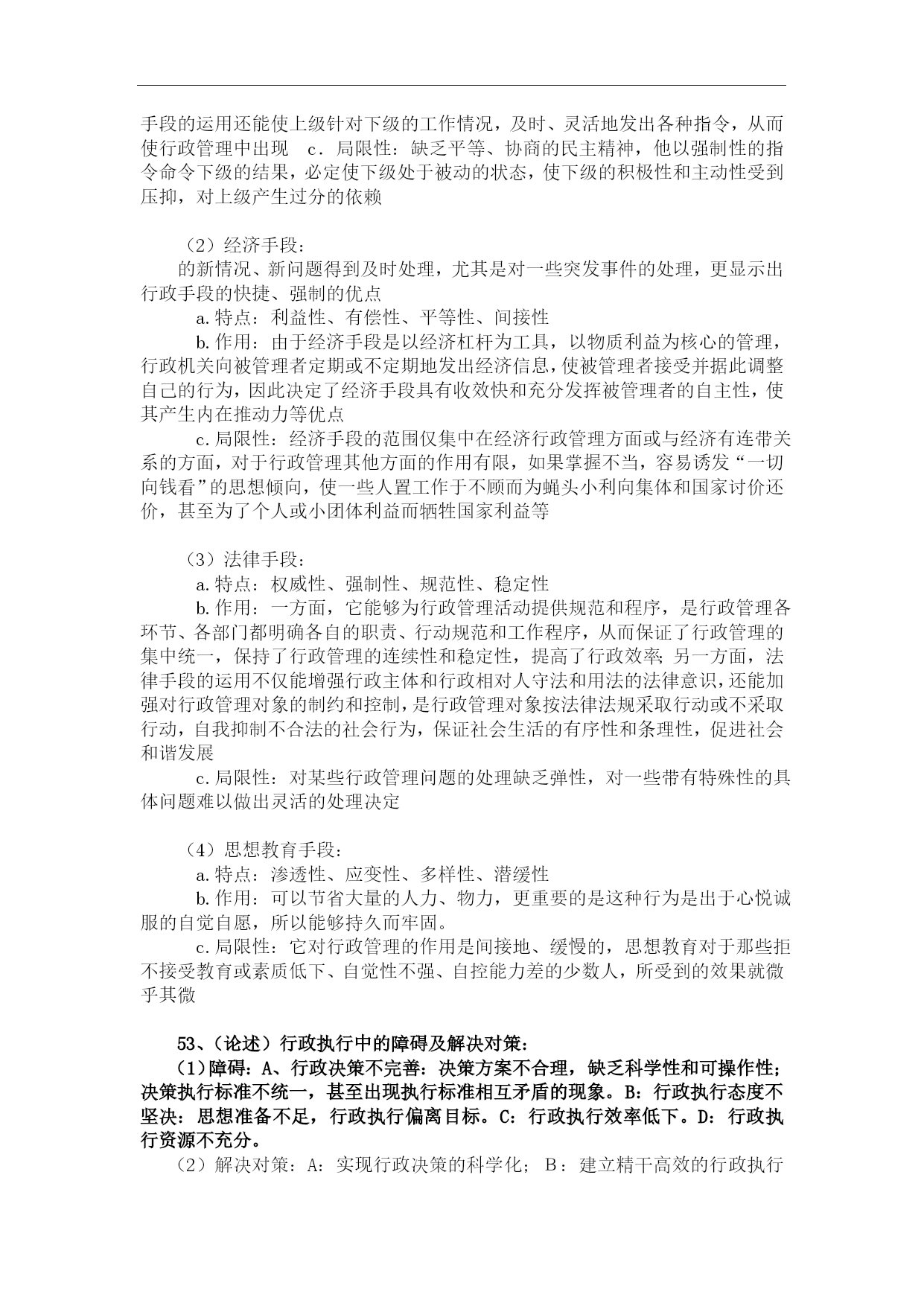 手段的运用还能使上级针对下级的工作情况，及时、灵活地发出各种指令，从而使行政管理中出现　c．局限性：缺乏平等、协商的民主精神，他以强制性的指令命令下级的结果，必定使下级处于被动的状态，使下级的积极性和主动性受到压抑，对上级产生过分的依赖

（2）经济手段：
的新情况、新问题得到及时处理，尤其是对一些突发事件的处理，更显示出行政手段的快捷、强制的优点
a.特点：利益性、有偿性、平等性、间接性
b.作用：由于经济手段是以经济杠杆为工具，以物质利益为核心的管理，行政机关向被管理者定期或不定期地发出经济信息，使被管理者接受并据此调整自己的行为，因此决定了经济手段具有收效快和充分发挥被管理者的自主性，使其产生内在推动力等优点
c.局限性：经济手段的范围仅集中在经济行政管理方面或与经济有连带关系的方面，对于行政管理其他方面的作用有限，如果掌握不当，容易诱发“一切向钱看”的思想倾向，使一些人置工作于不顾而为蝇头小利向集体和国家讨价还价，甚至为了个人或小团体利益而牺牲国家利益等

（3）法律手段：
a.特点：权威性、强制性、规范性、稳定性
b.作用：一方面，它能够为行政管理活动提供规范和程序，是行政管理各环节、各部门都明确各自的职责、行动规范和工作程序，从而保证了行政管理的集中统一，保持了行政管理的连续性和稳定性，提高了行政效率；另一方面，法律手段的运用不仅能增强行政主体和行政相对人守法和用法的法律意识，还能加强对行政管理对象的制约和控制，是行政管理对象按法律法规采取行动或不采取行动，自我抑制不合法的社会行为，保证社会生活的有序性和条理性，促进社会和谐发展
c.局限性：对某些行政管理问题的处理缺乏弹性，对一些带有特殊性的具体问题难以做出灵活的处理决定

（4）思想教育手段：
a.特点：渗透性、应变性、多样性、潜缓性
b.作用：可以节省大量的人力、物力，更重要的是这种行为是出于心悦诚服的自觉自愿，所以能够持久而牢固。
c.局限性：它对行政管理的作用是间接地、缓慢的，思想教育对于那些拒不接受教育或素质低下、自觉性不强、自控能力差的少数人，所受到的效果就微乎其微

53、（论述）行政执行中的障碍及解决对策：
（1）障碍：A、行政决策不完善：决策方案不合理，缺乏科学性和可操作性；决策执行标准不统一，甚至出现执行标准相互矛盾的现象。B：行政执行态度不坚决：思想准备不足，行政执行偏离目标。C：行政执行效率低下。D：行政执行资源不充分。
（2）解决对策：A：实现行政决策的科学化；B：建立精干高效的行政执行